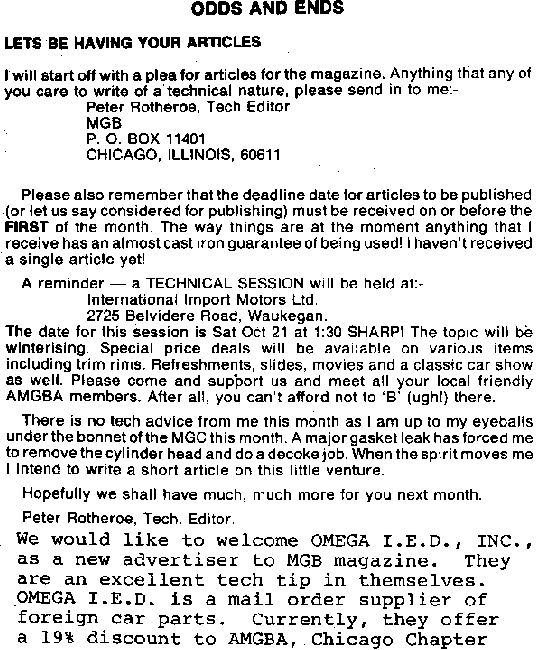 ODDS AND ENDS

LETS BE HAVING YOUR ARTICLES

I will start off with a plea for articles for the magazine. Anything that any of you care to write of a technical nature, please send in to me:-
Peter Rotheroe, Tech Editor
MGB
P. O. BOX 11401
CHICAGO, ILLINOIS, 60611

Please also remember that the deadline date for articles to be published (or let us say considered for publishing) must be received on or before the FIRST of the month. The way things are at the moment anything that I receive has an almost cast iron guarantee of being used! I haven't received a single article yet!

A reminder — a TECHNICAL SESSION will be held at:-
International Import Motors Ltd.
2725 Belvidere Road, Waukegan.
The date for this session is Sat Oct 21 at 1:30 SHARP! The topic will be winterising. Special price deals will be available on various items including trim rims. Refreshments, slides, movies and a classic car show as well. Please come and support us and meet all your local friendly AMGBA members. After all, you can't afford not to 'B' (ugh!) there.

There is no tech advice from me this month as I am up to my eyeballs under the bonnet of the MGC this month. A major gasket leak has forced me to remove the cylinder head and do a decoke job. When the spirit moves me I intend to write a short article on this little venture.

Hopefully we shall have much, much more for you next month.

Peter Rotheroe, Tech. Editor.

We would like to welcome OMEGA I.E.D., INC., as a new advertiser to MGB magazine. They are an excellent tech tip in themselves. OMEGA I.E.D. is a mail order supplier of foreign car parts. Currently, they offer a 19% discount to AMGBA, Chicago Chapter